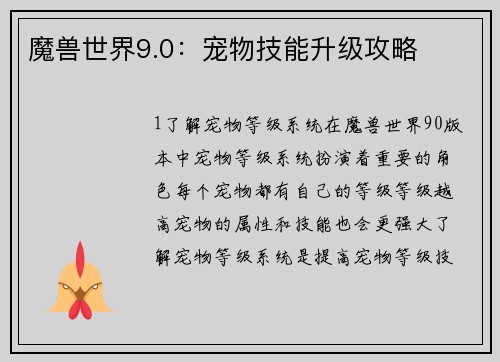 魔兽世界9.0：宠物技能升级攻略

1了解宠物等级系统在魔兽世界90版本中宠物等级系统扮演着重要的角色每个宠物都有自己的等级等级越高宠物的属性和技能也会更强大了解宠物等级系统是提高宠物等级技